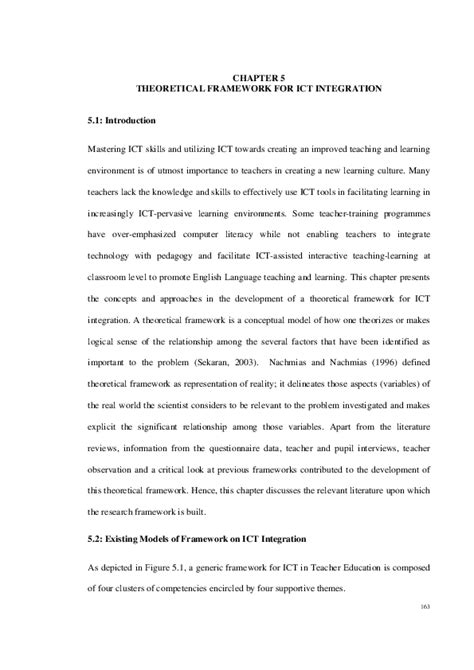 CHAPTER 5
THEORETICAL FRAMEWORK FOR ICT INTEGRATION

5.1: Introduction

Mastering ICT skills and utilizing ICT towards creating an improved teaching and learning environment is of utmost importance to teachers in creating a new learning culture. Many teachers lack the knowledge and skills to effectively use ICT tools in facilitating learning in increasingly ICT-pervasive learning environments. Some teacher-training programmes have over-emphasized computer literacy while not enabling teachers to integrate technology with pedagogy and facilitate ICT-assisted interactive teaching-learning at classroom level to promote English Language teaching and learning. This chapter presents the concepts and approaches in the development of a theoretical framework for ICT integration. A theoretical framework is a conceptual model of how one theorizes or makes logical sense of the relationship among the several factors that have been identified as important to the problem (Sekaran, 2003). Nachmias and Nachmias (1996) defined theoretical framework as representation of reality; it delineates those aspects (variables) of the real world the scientist considers to be relevant to the problem investigated and makes explicit the significant relationship among those variables. Apart from the literature reviews, information from the questionnaire data, teacher and pupil interviews, teacher observation and a critical look at previous frameworks contributed to the development of this theoretical framework. Hence, this chapter discusses the relevant literature upon which the research framework is built.

5.2: Existing Models of Framework on ICT Integration

As depicted in Figure 5.1, a generic framework for ICT in Teacher Education is composed of four clusters of competencies encircled by four supportive themes.

163